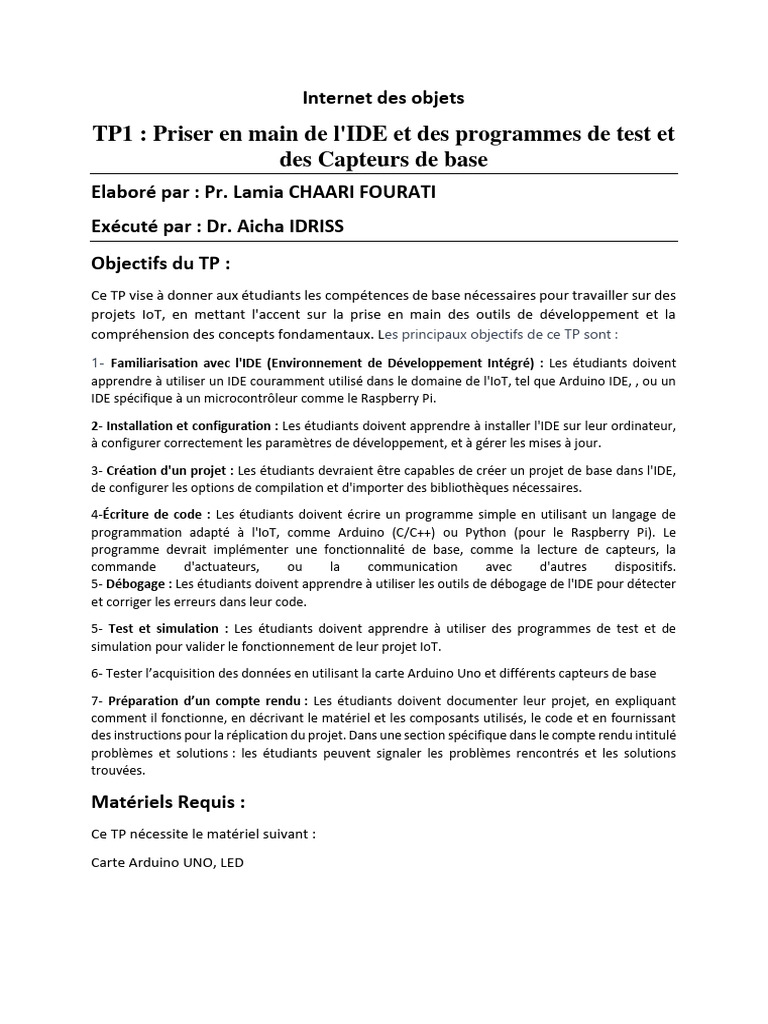 Internet des objets

TP1 : Priser en main de l'IDE et des programmes de test et des Capteurs de base

Elaboré par : Pr. Lamia CHAARI FOURATI

Exécuté par : Dr. Aicha IDRISS

Objectifs du TP :

Ce TP vise à donner aux étudiants les compétences de base nécessaires pour travailler sur des projets IoT, en mettant l'accent sur la prise en main des outils de développement et la compréhension des concepts fondamentaux. Les principaux objectifs de ce TP sont :

1- Familiarisation avec l'IDE (Environnement de Développement Intégré) : Les étudiants doivent apprendre à utiliser un IDE couramment utilisé dans le domaine de l'IoT, tel que Arduino IDE, , ou un IDE spécifique à un microcontrôleur comme le Raspberry Pi.

2- Installation et configuration : Les étudiants doivent apprendre à installer l'IDE sur leur ordinateur, à configurer correctement les paramètres de développement, et à gérer les mises à jour.

3- Création d'un projet : Les étudiants devraient être capables de créer un projet de base dans l'IDE, de configurer les options de compilation et d'importer des bibliothèques nécessaires.

4-Écriture de code : Les étudiants doivent écrire un programme simple en utilisant un langage de programmation adapté à l'IoT, comme Arduino (C/C++) ou Python (pour le Raspberry Pi). Le programme devrait implémenter une fonctionnalité de base, comme la lecture de capteurs, la commande d'actuateurs, ou la communication avec d'autres dispositifs.
5- Débogage : Les étudiants doivent apprendre à utiliser les outils de débogage de l'IDE pour détecter et corriger les erreurs dans leur code.

5- Test et simulation : Les étudiants doivent apprendre à utiliser des programmes de test et de simulation pour valider le fonctionnement de leur projet IoT.

6- Tester l'acquisition des données en utilisant la carte Arduino Uno et différents capteurs de base

7- Préparation d'un compte rendu : Les étudiants doivent documenter leur projet, en expliquant comment il fonctionne, en décrivant le matériel et les composants utilisés, le code et en fournissant des instructions pour la réplication du projet. Dans une section spécifique dans le compte rendu intitulé problèmes et solutions : les étudiants peuvent signaler les problèmes rencontrés et les solutions trouvées.

Matériels Requis :

Ce TP nécessite le matériel suivant :

Carte Arduino UNO, LED